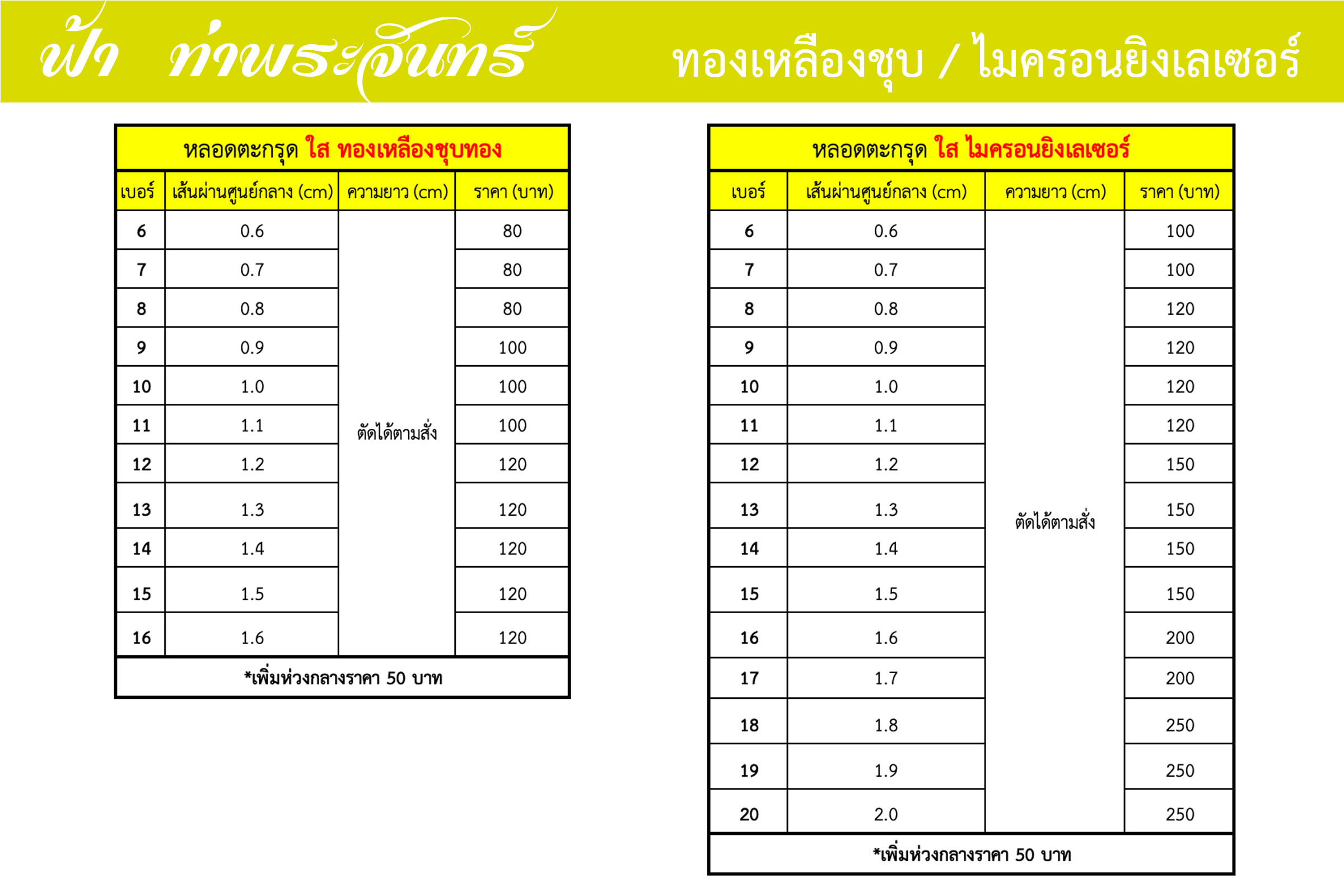 ฟ้า ท่าพระจันทร์

ทองเหลืองชุบ / ไมครอนยิงเลเซอร์

หลอดตะกรุด ใส ทองเหลืองชุบทอง

| เบอร์ | เส้นผ่านศูนย์กลาง (cm) | ความยาว (cm) | ราคา (บาท) |
|---|---|---|---|
| 6 | 0.6 | ตัดได้ตามสั่ง | 80 |
| 7 | 0.7 | | 80 |
| 8 | 0.8 | | 80 |
| 9 | 0.9 | | 100 |
| 10 | 1.0 | | 100 |
| 11 | 1.1 | | 100 |
| 12 | 1.2 | | 120 |
| 13 | 1.3 | | 120 |
| 14 | 1.4 | | 120 |
| 15 | 1.5 | | 120 |
| 16 | 1.6 | | 120 |

*เพิ่มห่วงกลางราคา 50 บาท

หลอดตะกรุด ใส ไมครอนยิงเลเซอร์

| เบอร์ | เส้นผ่านศูนย์กลาง (cm) | ความยาว (cm) | ราคา (บาท) |
|---|---|---|---|
| 6 | 0.6 | ตัดได้ตามสั่ง | 100 |
| 7 | 0.7 | | 100 |
| 8 | 0.8 | | 120 |
| 9 | 0.9 | | 120 |
| 10 | 1.0 | | 120 |
| 11 | 1.1 | | 120 |
| 12 | 1.2 | | 150 |
| 13 | 1.3 | | 150 |
| 14 | 1.4 | | 150 |
| 15 | 1.5 | | 150 |
| 16 | 1.6 | | 200 |
| 17 | 1.7 | | 200 |
| 18 | 1.8 | | 250 |
| 19 | 1.9 | | 250 |
| 20 | 2.0 | | 250 |

*เพิ่มห่วงกลางราคา 50 บาท